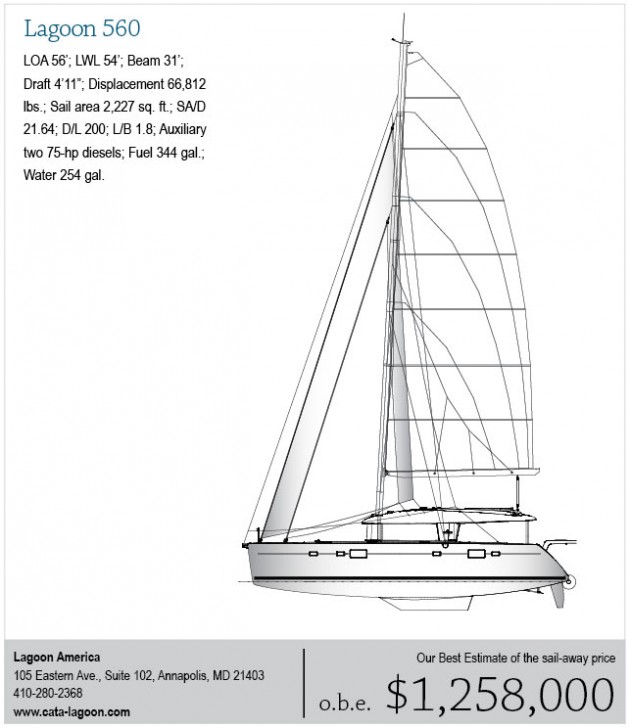 Lagoon 560

LOA 56'; LWL 54'; Beam 31'; Draft 4'11"; Displacement 66,812 lbs.; Sail area 2,227 sq. ft.; SA/D 21.64; D/L 200; L/B 1.8; Auxiliary two 75-hp diesels; Fuel 344 gal.; Water 254 gal.

Lagoon America
105 Eastern Ave., Suite 102, Annapolis, MD 21403
410-280-2368
www.cata-lagoon.com

Our Best Estimate of the sail-away price
o.b.e. $1,258,000